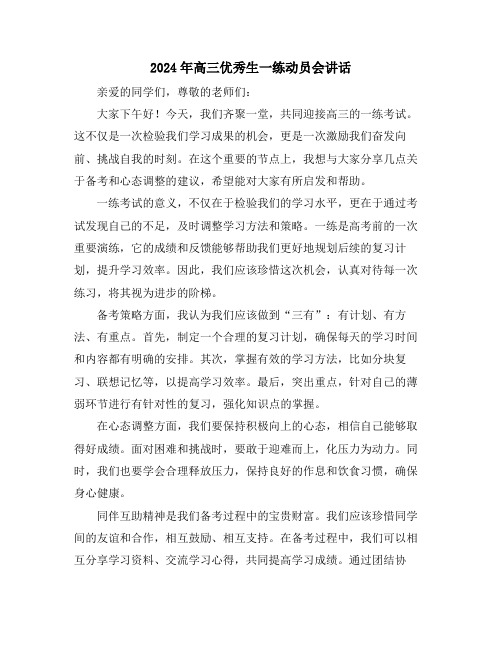 2024年高三优秀生一练动员会讲话

亲爱的同学们，尊敬的老师们：

大家下午好！今天，我们齐聚一堂，共同迎接高三的一练考试。这不仅是一次检验我们学习成果的机会，更是一次激励我们奋发向前、挑战自我的时刻。在这个重要的节点上，我想与大家分享几点关于备考和心态调整的建议，希望能对大家有所启发和帮助。

一练考试的意义，不仅在于检验我们的学习水平，更在于通过考试发现自己的不足，及时调整学习方法和策略。一练是高考前的一次重要演练，它的成绩和反馈能够帮助我们更好地规划后续的复习计划，提升学习效率。因此，我们应该珍惜这次机会，认真对待每一次练习，将其视为进步的阶梯。

备考策略方面，我认为我们应该做到“三有”：有计划、有方法、有重点。首先，制定一个合理的复习计划，确保每天的学习时间和内容都有明确的安排。其次，掌握有效的学习方法，比如分块复习、联想记忆等，以提高学习效率。最后，突出重点，针对自己的薄弱环节进行有针对性的复习，强化知识点的掌握。

在心态调整方面，我们要保持积极向上的心态，相信自己能够取得好成绩。面对困难和挑战时，要敢于迎难而上，化压力为动力。同时，我们也要学会合理释放压力，保持良好的作息和饮食习惯，确保身心健康。

同伴互助精神是我们备考过程中的宝贵财富。我们应该珍惜同学间的友谊和合作，相互鼓励、相互支持。在备考过程中，我们可以相互分享学习资料、交流学习心得，共同提高学习成绩。通过团结协